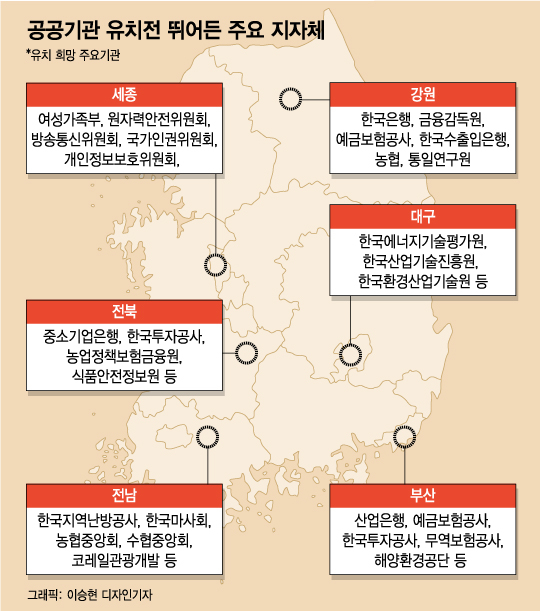 공공기관 유치전 뛰어든 주요 지자체

*유치 희망 주요기관

세종
여성가족부, 원자력안전위원회, 방송통신위원회, 국가인권위원회, 개인정보보호위원회,

강원
한국은행, 금융감독원, 예금보험공사, 한국수출입은행, 농협, 통일연구원

대구
한국에너지기술평가원, 한국산업기술진흥원, 한국환경산업기술원 등

전북
중소기업은행, 한국투자공사, 농업정책보험금융원, 식품안전정보원 등

전남
한국지역난방공사, 한국마사회, 농협중앙회, 수협중앙회, 코레일관광개발 등

부산
산업은행, 예금보험공사, 한국투자공사, 무역보험공사, 해양환경공단 등

그래픽: 이승현 디자인기자